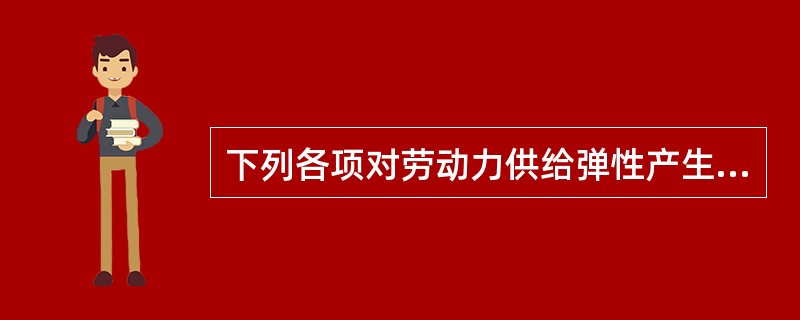 下列各项对劳动力供给弹性产生...